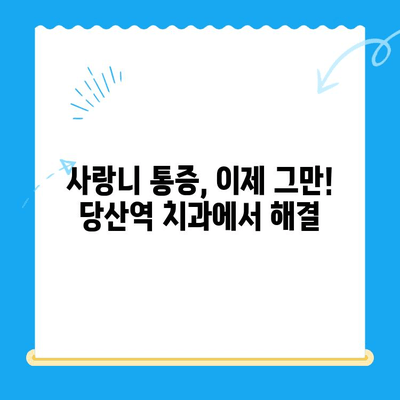 사랑니 통증, 이제 그만!
당산역 치과에서 해결